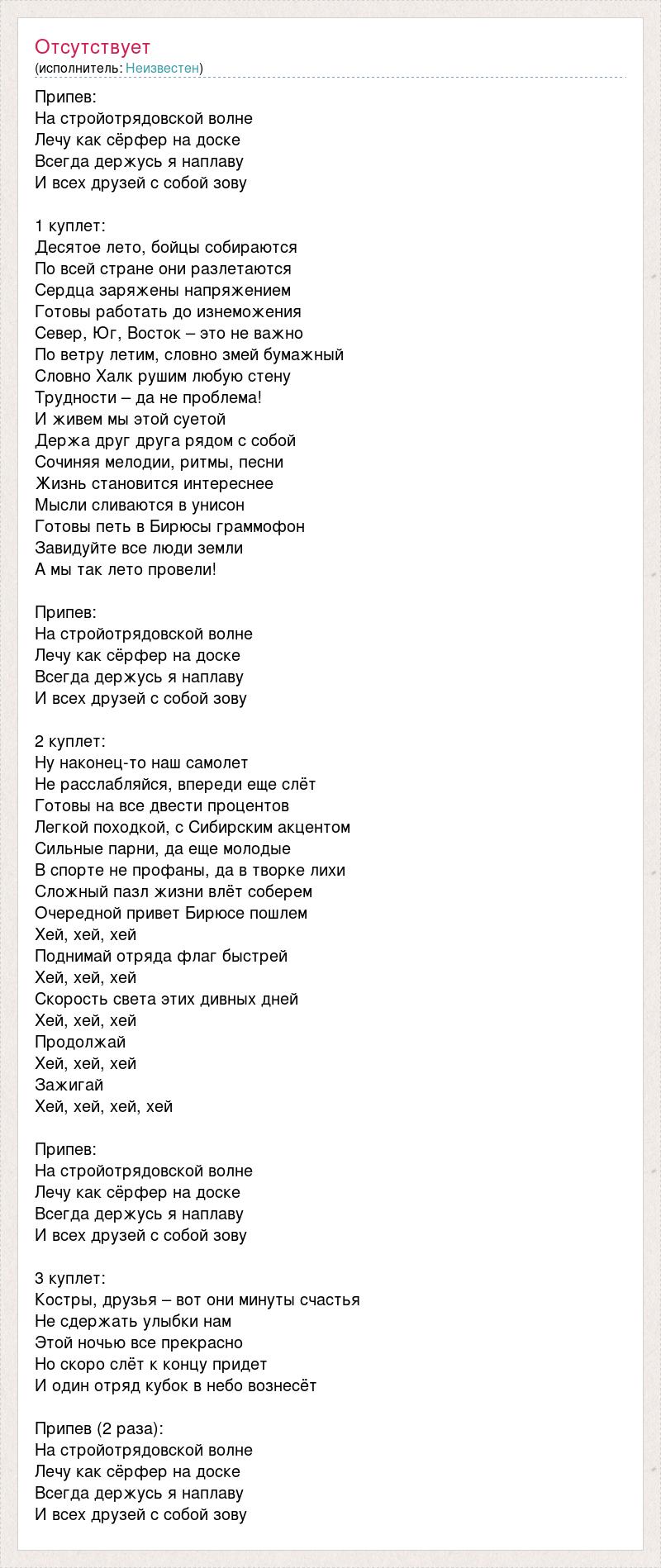 Отсутствует
(исполнитель: Неизвестен)

Припев:
На стройотрядовской волне
Лечу как сёрфер на доске
Всегда держусь я наплаву
И всех друзей с собой зову

1 куплет:
Десятое лето, бойцы собираются
По всей стране они разлетаются
Сердца заряжены напряжением
Готовы работать до изнеможения
Север, Юг, Восток – это не важно
По ветру летим, словно змей бумажный
Словно Халк рушим любую стену
Трудности – да не проблема!
И живем мы этой суетой
Держа друг друга рядом с собой
Сочиняя мелодии, ритмы, песни
Жизнь становится интереснее
Мысли сливаются в унисон
Готовы петь в Бирюсы граммофон
Завидуйте все люди земли
А мы так лето провели!

Припев:
На стройотрядовской волне
Лечу как сёрфер на доске
Всегда держусь я наплаву
И всех друзей с собой зову

2 куплет:
Ну наконец-то наш самолет
Не расслабляйся, впереди еще слёт
Готовы на все двести процентов
Легкой походкой, с Сибирским акцентом
Сильные парни, да еще молодые
В спорте не профаны, да в творке лихи
Сложный пазл жизни влёт соберем
Очередной привет Бирюсе пошлем
Хей, хей, хей
Поднимай отряда флаг быстрей
Хей, хей, хей
Скорость света этих дивных дней
Хей, хей, хей
Продолжай
Хей, хей, хей
Зажигай
Хей, хей, хей, хей

Припев:
На стройотрядовской волне
Лечу как сёрфер на доске
Всегда держусь я наплаву
И всех друзей с собой зову

3 куплет:
Костры, друзья – вот они минуты счастья
Не сдержать улыбки нам
Этой ночью все прекрасно
Но скоро слёт к концу придет
И один отряд кубок в небо вознесёт

Припев (2 раза):
На стройотрядовской волне
Лечу как сёрфер на доске
Всегда держусь я наплаву
И всех друзей с собой зову